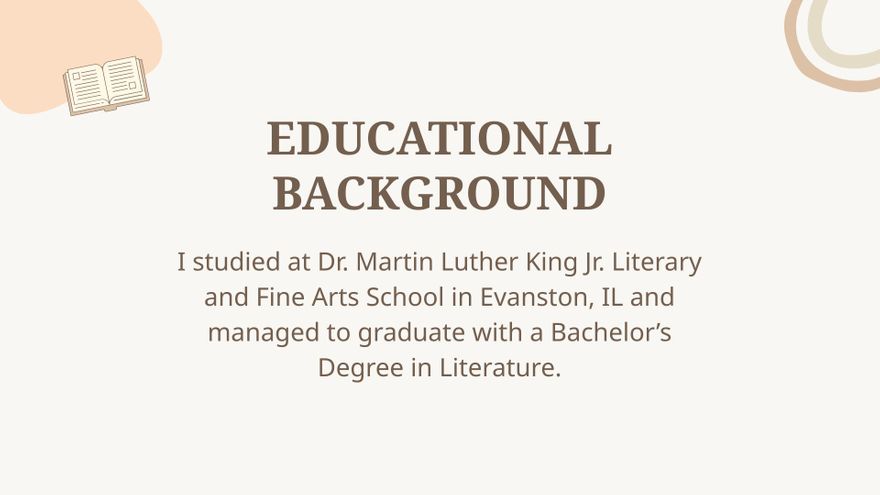 EDUCATIONAL BACKGROUND

I studied at Dr. Martin Luther King Jr. Literary and Fine Arts School in Evanston, IL and managed to graduate with a Bachelor's Degree in Literature.